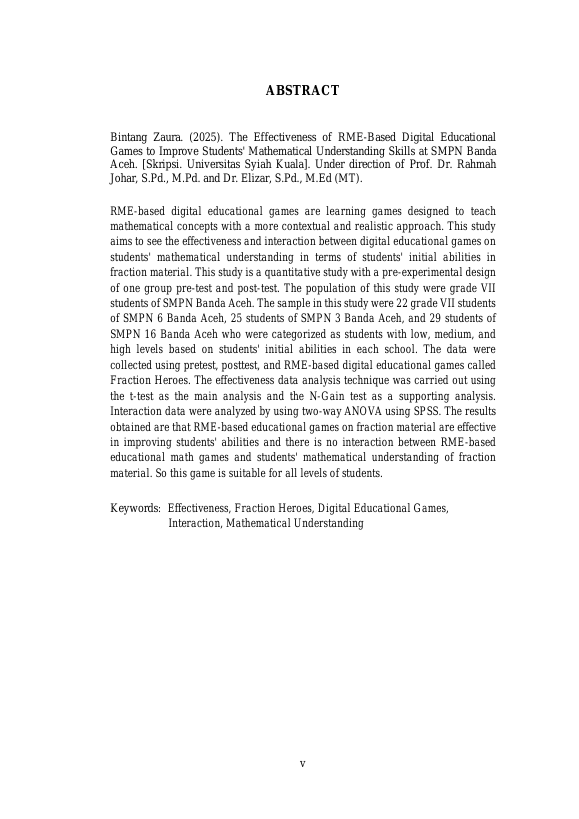 ABSTRACT

Bintang Zaura. (2025). The Effectiveness of RME-Based Digital Educational Games to Improve Students' Mathematical Understanding Skills at SMPN Banda Aceh. [Skripsi. Universitas Syiah Kuala]. Under direction of Prof. Dr. Rahmah Johar, S.Pd., M.Pd. and Dr. Elizar, S.Pd., M.Ed (MT).

RME-based digital educational games are learning games designed to teach mathematical concepts with a more contextual and realistic approach. This study aims to see the effectiveness and interaction between digital educational games on students' mathematical understanding in terms of students' initial abilities in fraction material. This study is a quantitative study with a pre-experimental design of one group pre-test and post-test. The population of this study were grade VII students of SMPN Banda Aceh. The sample in this study were 22 grade VII students of SMPN 6 Banda Aceh, 25 students of SMPN 3 Banda Aceh, and 29 students of SMPN 16 Banda Aceh who were categorized as students with low, medium, and high levels based on students' initial abilities in each school. The data were collected using pretest, posttest, and RME-based digital educational games called Fraction Heroes. The effectiveness data analysis technique was carried out using the t-test as the main analysis and the N-Gain test as a supporting analysis. Interaction data were analyzed by using two-way ANOVA using SPSS. The results obtained are that RME-based educational games on fraction material are effective in improving students' abilities and there is no interaction between RME-based educational math games and students' mathematical understanding of fraction material. So this game is suitable for all levels of students.

Keywords: Effectiveness, Fraction Heroes, Digital Educational Games, Interaction, Mathematical Understanding

v